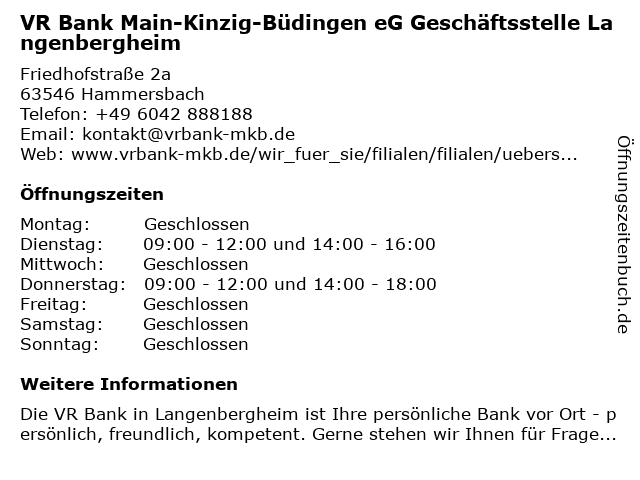 VR Bank Main-Kinzig-Büdingen eG Geschäftsstelle Langenbergheim

Friedhofstraße 2a
63546 Hammersbach
Telefon: +49 6042 888188
Email: kontakt@vrbank-mkb.de
Web: www.vrbank-mkb.de/wir_fuer_sie/filialen/filialen/uebers...

Öffnungszeiten

Montag: Geschlossen
Dienstag: 09:00 - 12:00 und 14:00 - 16:00
Mittwoch: Geschlossen
Donnerstag: 09:00 - 12:00 und 14:00 - 18:00
Freitag: Geschlossen
Samstag: Geschlossen
Sonntag: Geschlossen

Weitere Informationen

Die VR Bank in Langenbergheim ist Ihre persönliche Bank vor Ort - persönlich, freundlich, kompetent. Gerne stehen wir Ihnen für Frage...

Öffnungszeitenbuch.de